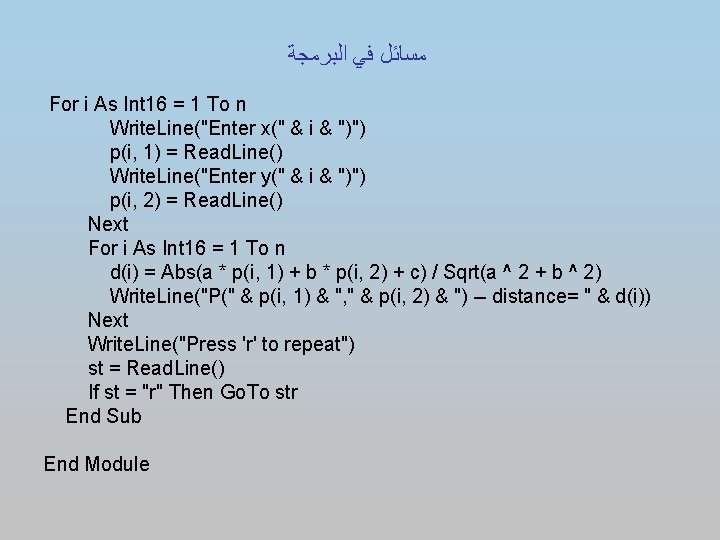 مسائل في البرمجة

For i As Int16 = 1 To n
WriteLine("Enter x(" & i & ")")
p(i, 1) = ReadLine()
WriteLine("Enter y(" & i & ")")
p(i, 2) = ReadLine()
Next
For i As Int16 = 1 To n
d(i) = Abs(a * p(i, 1) + b * p(i, 2) + c) / Sqrt(a ^ 2 + b ^ 2)
WriteLine("P(" & p(i, 1) & "," & p(i, 2) & ") – distance= " & d(i))
Next
WriteLine("Press 'r' to repeat")
st = ReadLine()
If st = "r" Then GoTo str
End Sub

End Module